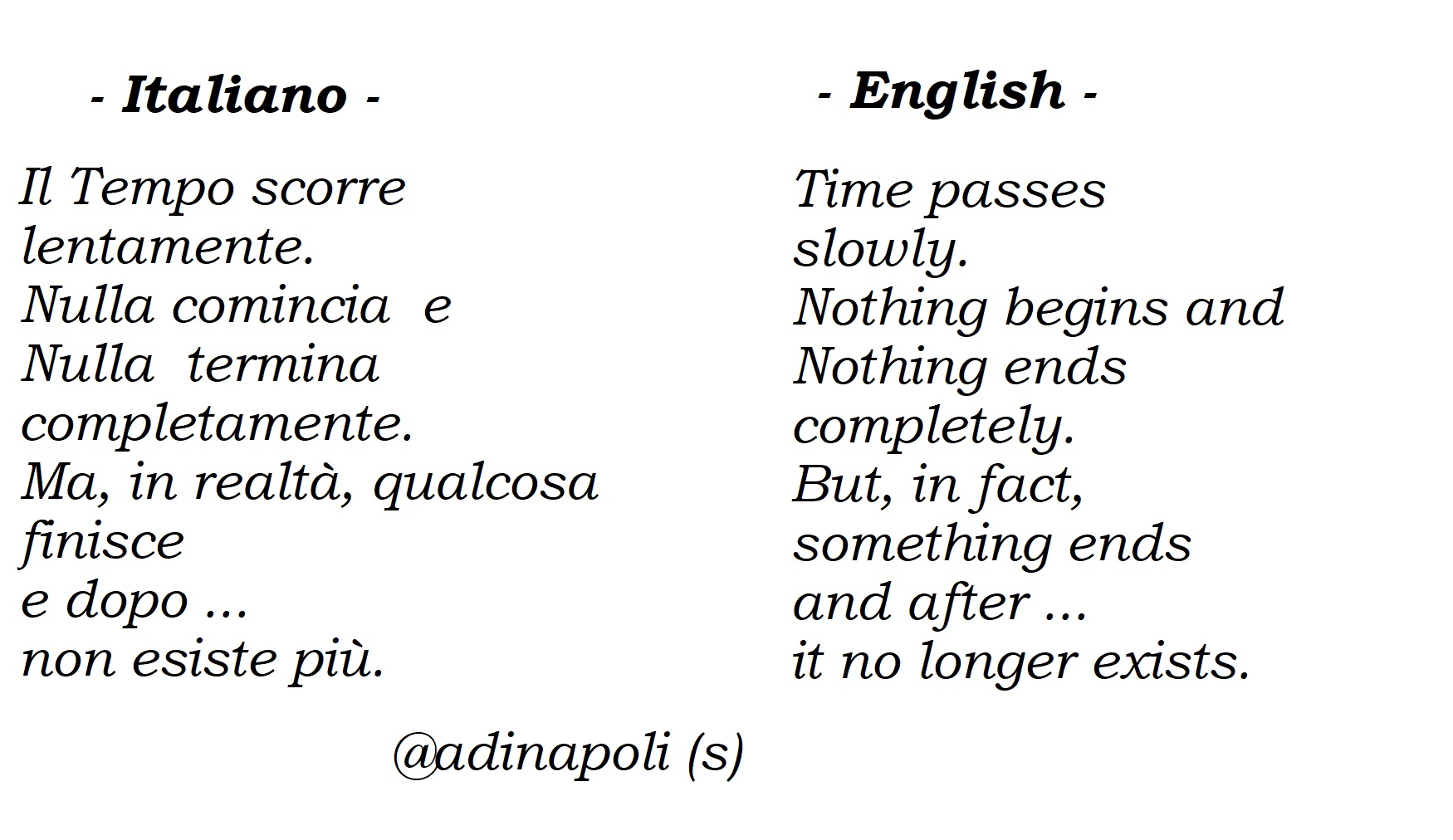 - Italiano -

Il Tempo scorre
lentamente.
Nulla comincia e
Nulla termina
completamente.
Ma, in realtà, qualcosa
finisce
e dopo ...
non esiste più.

- English -

Time passes
slowly.
Nothing begins and
Nothing ends
completely.
But, in fact,
something ends
and after ...
it no longer exists.

@adinapoli (s)